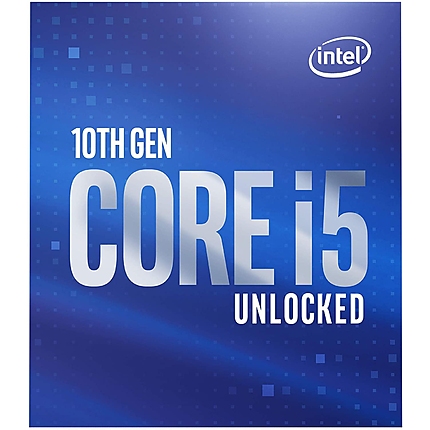 intel

10TH GEN
CORE i5
UNLOCKED